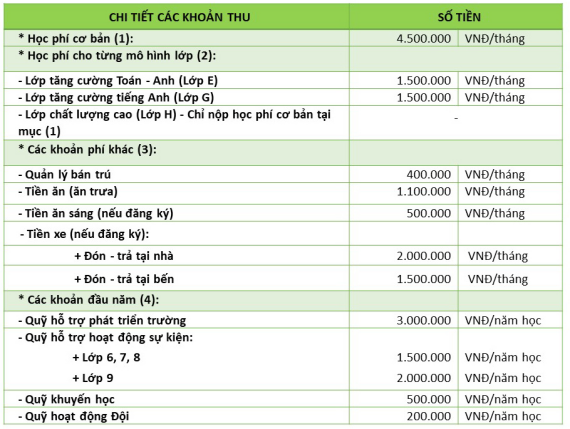 | CHI TIẾT CÁC KHOẢN THU | SỐ TIỀN | |
|---|---|---|
| * Học phí cơ bản (1): | 4.500.000 | VNĐ/tháng |
| * Học phí cho từng mô hình lớp (2): | | |
| - Lớp tăng cường Toán - Anh (Lớp E) | 1.500.000 | VNĐ/tháng |
| - Lớp tăng cường tiếng Anh (Lớp G) | 1.500.000 | VNĐ/tháng |
| - Lớp chất lượng cao (Lớp H) - Chỉ nộp học phí cơ bản tại mục (1) | - | |
| * Các khoản phí khác (3): | | |
| - Quản lý bán trú | 400.000 | VNĐ/tháng |
| - Tiền ăn (ăn trưa) | 1.100.000 | VNĐ/tháng |
| - Tiền ăn sáng (nếu đăng ký) | 500.000 | VNĐ/tháng |
| - Tiền xe (nếu đăng ký): | | |
| + Đón - trả tại nhà | 2.000.000 | VNĐ/tháng |
| + Đón - trả tại bến | 1.500.000 | VNĐ/tháng |
| * Các khoản đầu năm (4): | | |
| - Quỹ hỗ trợ phát triển trường | 3.000.000 | VNĐ/năm học |
| - Quỹ hỗ trợ hoạt động sự kiện: | | |
| + Lớp 6, 7, 8 | 1.500.000 | VNĐ/năm học |
| + Lớp 9 | 2.000.000 | VNĐ/năm học |
| - Quỹ khuyến học | 500.000 | VNĐ/năm học |
| - Quỹ hoạt động Đội | 200.000 | VNĐ/năm học |